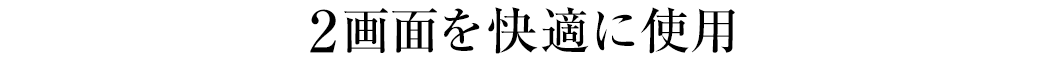 2画面を快適に使用